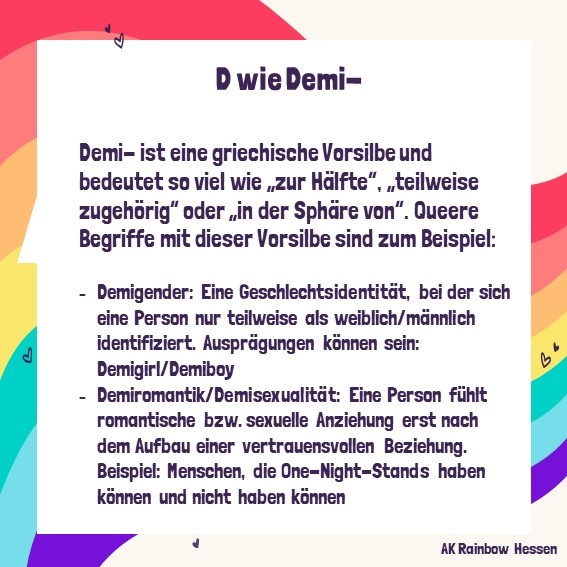 D wie Demi-

Demi- ist eine griechische Vorsilbe und bedeutet so viel wie „zur Hälfte“, „teilweise zugehörig“ oder „in der Sphäre von“. Queere Begriffe mit dieser Vorsilbe sind zum Beispiel:

- Demigender: Eine Geschlechtsidentität, bei der sich eine Person nur teilweise als weiblich/männlich identifiziert. Ausprägungen können sein: Demigirl/Demiboy
- Demiromantik/Demisexualität: Eine Person fühlt romantische bzw. sexuelle Anziehung erst nach dem Aufbau einer vertrauensvollen Beziehung. Beispiel: Menschen, die One-Night-Stands haben können und nicht haben können

AK Rainbow Hessen